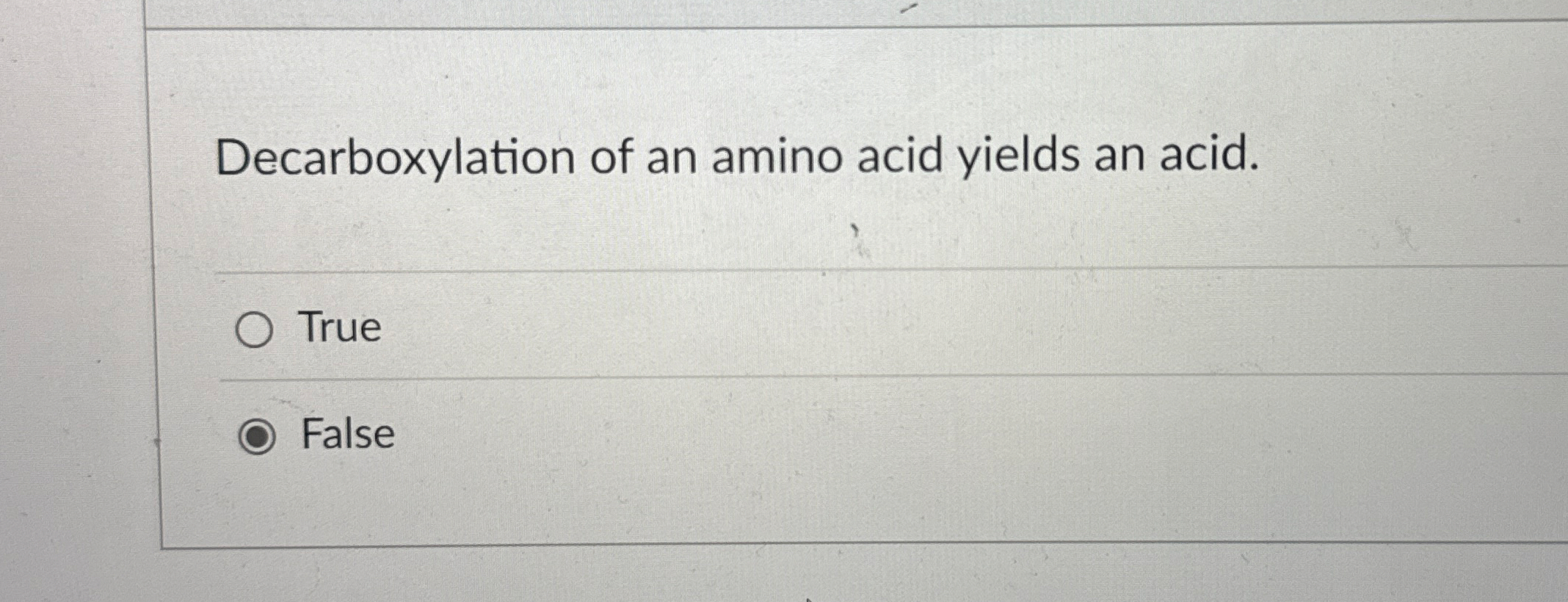 Decarboxylation of an amino acid yields an acid.

True

False